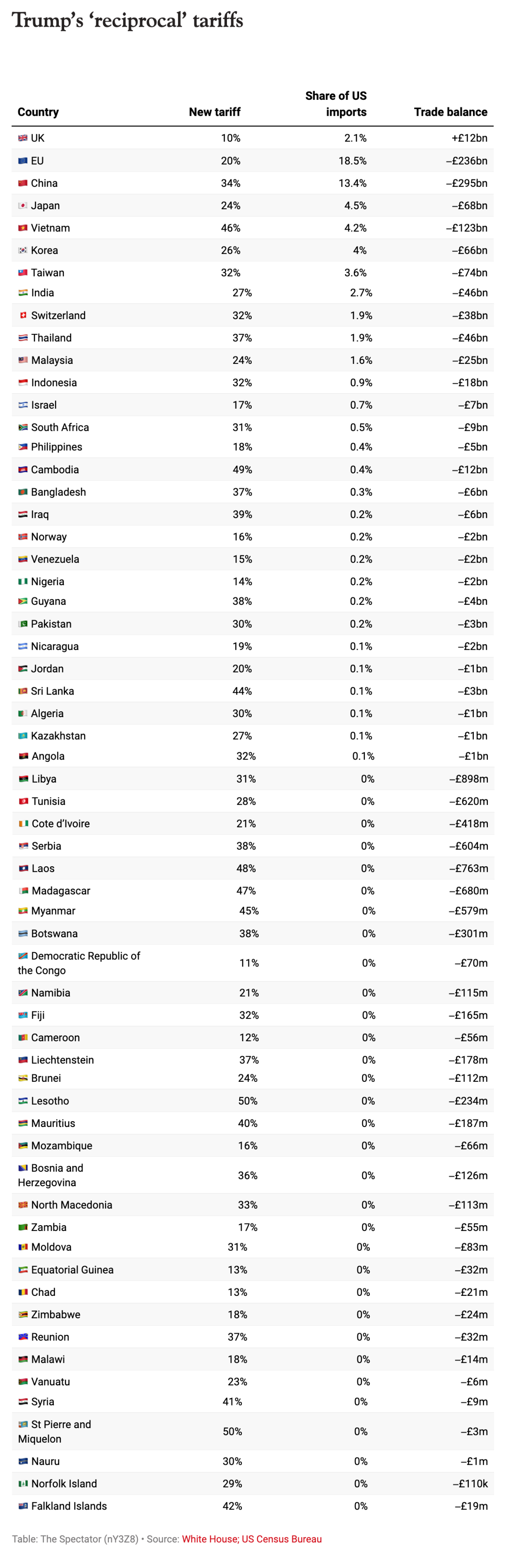 Trump's 'reciprocal' tariffs

| Country | New tariff | Share of US imports | Trade balance |
|---|---|---|---|
| UK | 10% | 2.1% | +£12bn |
| EU | 20% | 18.5% | –£236bn |
| China | 34% | 13.4% | –£295bn |
| Japan | 24% | 4.5% | –£68bn |
| Vietnam | 46% | 4.2% | –£123bn |
| Korea | 26% | 4% | –£66bn |
| Taiwan | 32% | 3.6% | –£74bn |
| India | 27% | 2.7% | –£46bn |
| Switzerland | 32% | 1.9% | –£38bn |
| Thailand | 37% | 1.9% | –£46bn |
| Malaysia | 24% | 1.6% | –£25bn |
| Indonesia | 32% | 0.9% | –£18bn |
| Israel | 17% | 0.7% | –£7bn |
| South Africa | 31% | 0.5% | –£9bn |
| Philippines | 18% | 0.4% | –£5bn |
| Cambodia | 49% | 0.4% | –£12bn |
| Bangladesh | 37% | 0.3% | –£6bn |
| Iraq | 39% | 0.2% | –£6bn |
| Norway | 16% | 0.2% | –£2bn |
| Venezuela | 15% | 0.2% | –£2bn |
| Nigeria | 14% | 0.2% | –£2bn |
| Guyana | 38% | 0.2% | –£4bn |
| Pakistan | 30% | 0.2% | –£3bn |
| Nicaragua | 19% | 0.1% | –£2bn |
| Jordan | 20% | 0.1% | –£1bn |
| Sri Lanka | 44% | 0.1% | –£3bn |
| Algeria | 30% | 0.1% | –£1bn |
| Kazakhstan | 27% | 0.1% | –£1bn |
| Angola | 32% | 0.1% | –£1bn |
| Libya | 31% | 0% | –£898m |
| Tunisia | 28% | 0% | –£620m |
| Cote d'Ivoire | 21% | 0% | –£418m |
| Serbia | 38% | 0% | –£604m |
| Laos | 48% | 0% | –£763m |
| Madagascar | 47% | 0% | –£680m |
| Myanmar | 45% | 0% | –£579m |
| Botswana | 38% | 0% | –£301m |
| Democratic Republic of the Congo | 11% | 0% | –£70m |
| Namibia | 21% | 0% | –£115m |
| Fiji | 32% | 0% | –£165m |
| Cameroon | 12% | 0% | –£56m |
| Liechtenstein | 37% | 0% | –£178m |
| Brunei | 24% | 0% | –£112m |
| Lesotho | 50% | 0% | –£234m |
| Mauritius | 40% | 0% | –£187m |
| Mozambique | 16% | 0% | –£66m |
| Bosnia and Herzegovina | 36% | 0% | –£126m |
| North Macedonia | 33% | 0% | –£113m |
| Zambia | 17% | 0% | –£55m |
| Moldova | 31% | 0% | –£83m |
| Equatorial Guinea | 13% | 0% | –£32m |
| Chad | 13% | 0% | –£21m |
| Zimbabwe | 18% | 0% | –£24m |
| Reunion | 37% | 0% | –£32m |
| Malawi | 18% | 0% | –£14m |
| Vanuatu | 23% | 0% | –£6m |
| Syria | 41% | 0% | –£9m |
| St Pierre and Miquelon | 50% | 0% | –£3m |
| Nauru | 30% | 0% | –£1m |
| Norfolk Island | 29% | 0% | –£110k |
| Falkland Islands | 42% | 0% | –£19m |

Table: The Spectator (nY3Z8) • Source: White House; US Census Bureau